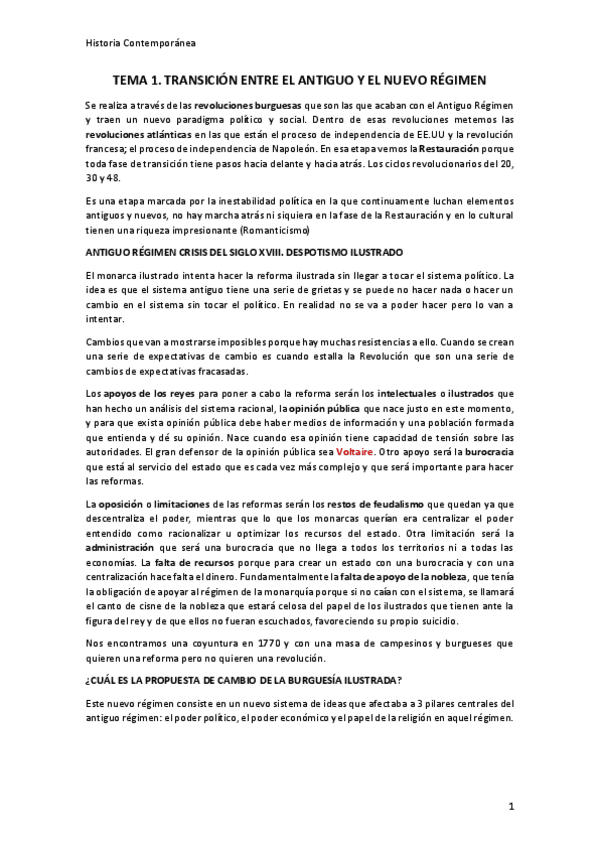 Historia Contemporánea

TEMA 1. TRANSICIÓN ENTRE EL ANTIGUO Y EL NUEVO RÉGIMEN

Se realiza a través de las revoluciones burguesas que son las que acaban con el Antiguo Régimen y traen un nuevo paradigma político y social. Dentro de esas revoluciones metemos las revoluciones atlánticas en las que están el proceso de independencia de EE.UU y la revolución francesa; el proceso de independencia de Napoleón. En esa etapa vemos la Restauración porque toda fase de transición tiene pasos hacia delante y hacia atrás. Los ciclos revolucionarios del 20, 30 y 48.

Es una etapa marcada por la inestabilidad política en la que continuamente luchan elementos antiguos y nuevos, no hay marcha atrás ni siquiera en la fase de la Restauración y en lo cultural tienen una riqueza impresionante (Romanticismo)

ANTIGUO RÉGIMEN CRISIS DEL SIGLO XVIII. DESPOTISMO ILUSTRADO

El monarca ilustrado intenta hacer la reforma ilustrada sin llegar a tocar el sistema político. La idea es que el sistema antiguo tiene una serie de grietas y se puede no hacer nada o hacer un cambio en el sistema sin tocar el político. En realidad no se va a poder hacer pero lo van a intentar.

Cambios que van a mostrarse imposibles porque hay muchas resistencias a ello. Cuando se crean una serie de expectativas de cambio es cuando estalla la Revolución que son una serie de cambios de expectativas fracasadas.

Los apoyos de los reyes para poner a cabo la reforma serán los intelectuales o ilustrados que han hecho un análisis del sistema racional, la opinión pública que nace justo en este momento, y para que exista opinión pública debe haber medios de información y una población formada que entienda y dé su opinión. Nace cuando esa opinión tiene capacidad de tensión sobre las autoridades. El gran defensor de la opinión pública sea Voltaire. Otro apoyo será la burocracia que está al servicio del estado que es cada vez más complejo y que será importante para hacer las reformas.

La oposición o limitaciones de las reformas serán los restos de feudalismo que quedan ya que descentraliza el poder, mientras que lo que los monarcas querían era centralizar el poder entendido como racionalizar u optimizar los recursos del estado. Otra limitación será la administración que será una burocracia que no llega a todos los territorios ni a todas las economías. La falta de recursos porque para crear un estado con una burocracia y con una centralización hace falta el dinero. Fundamentalmente la falta de apoyo de la nobleza, que tenía la obligación de apoyar al régimen de la monarquía porque si no caían con el sistema, se llamará el canto de cisne de la nobleza que estará celosa del papel de los ilustrados que tienen ante la figura del rey y de que ellos no fueran escuchados, favoreciendo su propio suicidio.

Nos encontramos una coyuntura en 1770 y con una masa de campesinos y burgueses que quieren una reforma pero no quieren una revolución.

¿CUÁL ES LA PROPUESTA DE CAMBIO DE LA BURGUESÍA ILUSTRADA?

Este nuevo régimen consiste en un nuevo sistema de ideas que afectaba a 3 pilares centrales del antiguo régimen: el poder político, el poder económico y el papel de la religión en aquel régimen.

1